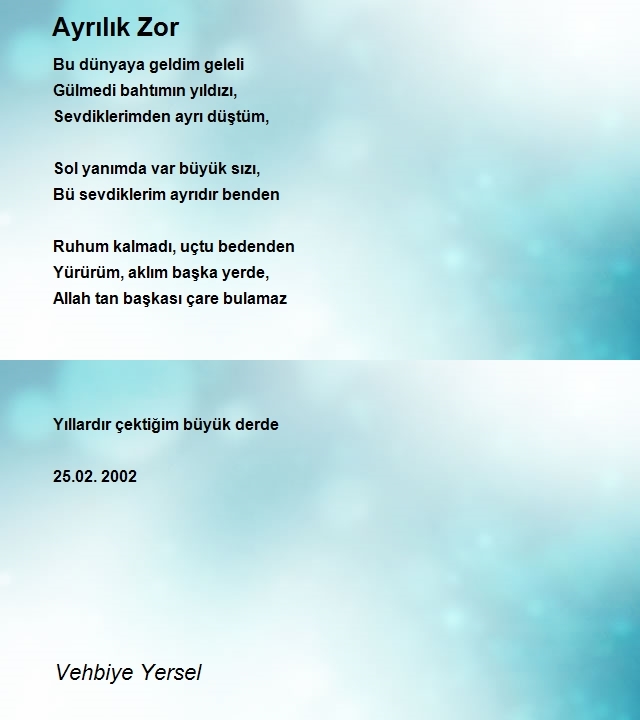 Ayrılık Zor

Bu dünyaya geldim geleli
Gülmedi bahtımın yıldızı,
Sevdiklerimden ayrı düştüm,

Sol yanımda var büyük sızı,
Bü sevdiklerim ayrıdır benden

Ruhum kalmadı, uçtu bedenden
Yürürüm, aklım başka yerde,
Allah tan başkası çare bulamaz

Yıllardır çektiğim büyük derde

25.02. 2002

Vehbiye Yersel